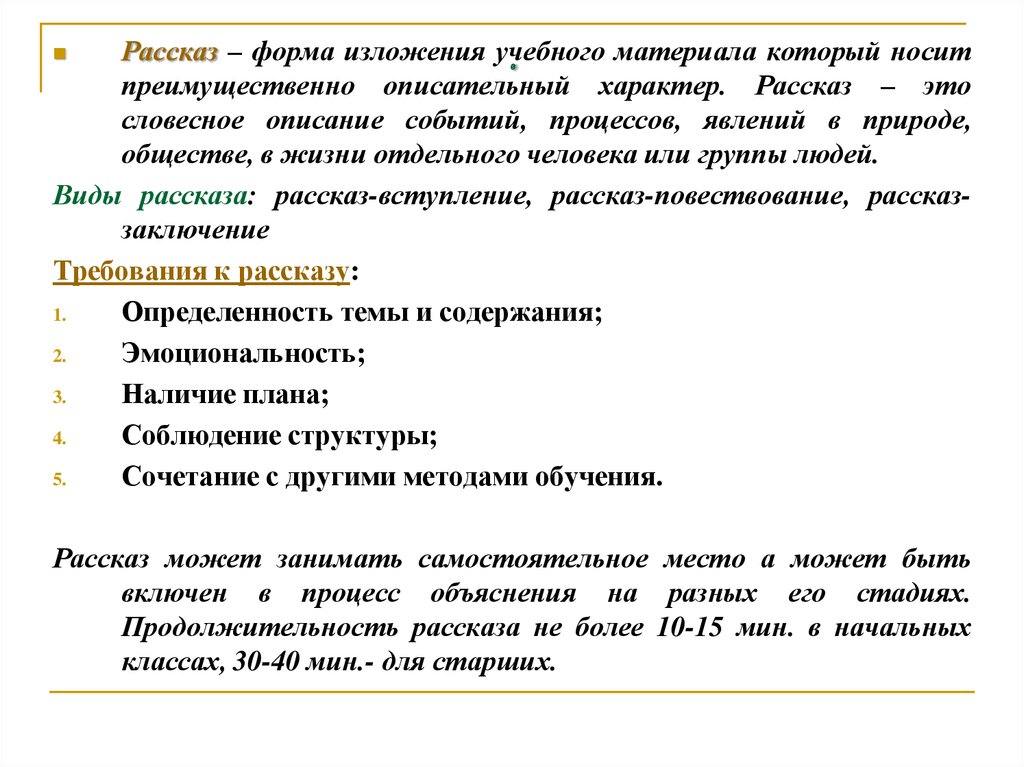 Рассказ – форма изложения учебного материала который носит преимущественно описательный характер. Рассказ – это словесное описание событий, процессов, явлений в природе, обществе, в жизни отдельного человека или группы людей.

Виды рассказа: рассказ-вступление, рассказ-повествование, рассказ-заключение

Требования к рассказу:

1. Определенность темы и содержания;
2. Эмоциональность;
3. Наличие плана;
4. Соблюдение структуры;
5. Сочетание с другими методами обучения.

Рассказ может занимать самостоятельное место а может быть включен в процесс объяснения на разных его стадиях. Продолжительность рассказа не более 10-15 мин. в начальных классах, 30-40 мин.- для старших.